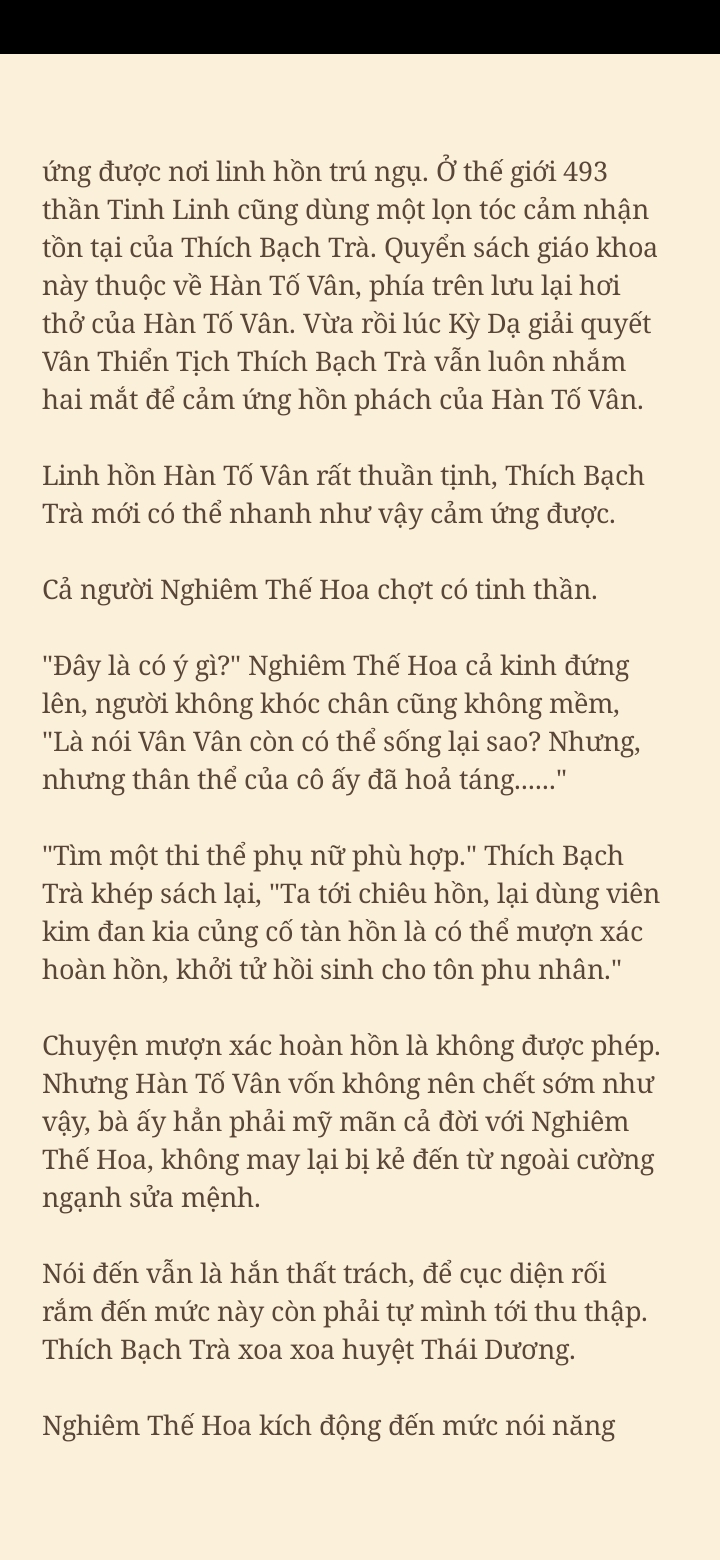 ứng được nơi linh hồn trú ngụ. Ở thế giới 493 thần Tinh Linh cũng dùng một lọn tóc cảm nhận tồn tại của Thích Bạch Trà. Quyển sách giáo khoa này thuộc về Hàn Tố Vân, phía trên lưu lại hơi thở của Hàn Tố Vân. Vừa rồi lúc Kỳ Dạ giải quyết Vân Thiển Tịch Thích Bạch Trà vẫn luôn nhắm hai mắt để cảm ứng hồn phách của Hàn Tố Vân.

Linh hồn Hàn Tố Vân rất thuần tịnh, Thích Bạch Trà mới có thể nhanh như vậy cảm ứng được.

Cả người Nghiêm Thế Hoa chợt có tinh thần.

"Đây là có ý gì?" Nghiêm Thế Hoa cả kinh đứng lên, người không khóc chân cũng không mềm, "Là nói Vân Vân còn có thể sống lại sao? Nhưng, nhưng thân thể của cô ấy đã hoả táng......"

"Tìm một thi thể phụ nữ phù hợp." Thích Bạch Trà khép sách lại, "Ta tới chiêu hồn, lại dùng viên kim đan kia củng cố tàn hồn là có thể mượn xác hoàn hồn, khởi tử hồi sinh cho tôn phu nhân."

Chuyện mượn xác hoàn hồn là không được phép. Nhưng Hàn Tố Vân vốn không nên chết sớm như vậy, bà ấy hẳn phải mỹ mãn cả đời với Nghiêm Thế Hoa, không may lại bị kẻ đến từ ngoài cường ngạnh sửa mệnh.

Nói đến vẫn là hắn thất trách, để cục diện rối rắm đến mức này còn phải tự mình tới thu thập. Thích Bạch Trà xoa xoa huyệt Thái Dương.

Nghiêm Thế Hoa kích động đến mức nói năng